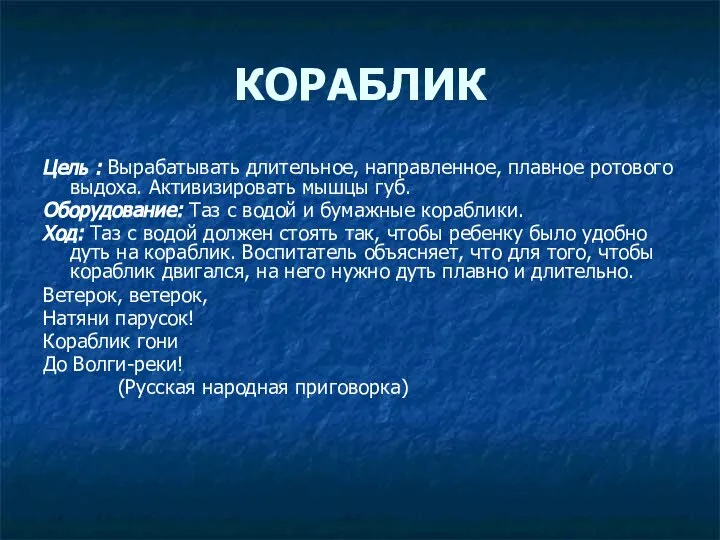 КОРАБЛИК

Цель : Вырабатывать длительное, направленное, плавное ротового выдоха. Активизировать мышцы губ.

Оборудование: Таз с водой и бумажные кораблики.

Ход: Таз с водой должен стоять так, чтобы ребенку было удобно дуть на кораблик. Воспитатель объясняет, что для того, чтобы кораблик двигался, на него нужно дуть плавно и длительно.

Ветерок, ветерок,
Натяни парусок!
Кораблик гони
До Волги-реки!
(Русская народная приговорка)